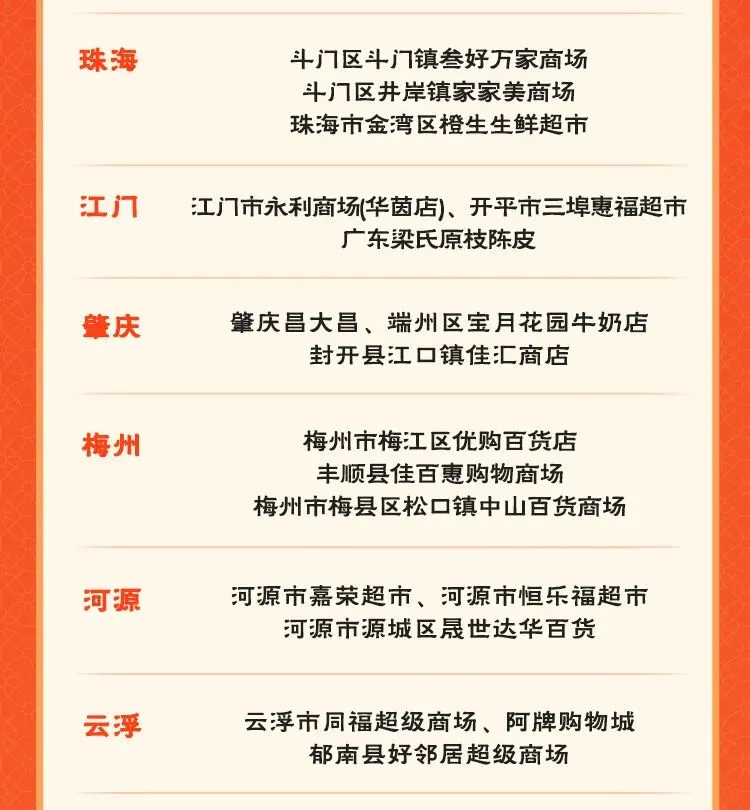 珠海

斗门区斗门镇叁好万家商场
斗门区井岸镇家家美商场
珠海市金湾区橙生生鲜超市

江门

江门市永利商场(华茵店)、开平市三埠惠福超市
广东梁氏原枝陈皮

肇庆

肇庆昌大昌、端州区宝月花园牛奶店
封开县江口镇佳汇商店

梅州

梅州市梅江区优购百货店
丰顺县佳百惠购物商场
梅州市梅县区松口镇中山百货商场

河源

河源市嘉荣超市、河源市恒乐福超市
河源市源城区晟世达华百货

云浮

云浮市同福超级商场、阿牌购物城
郁南县好邻居超级商场